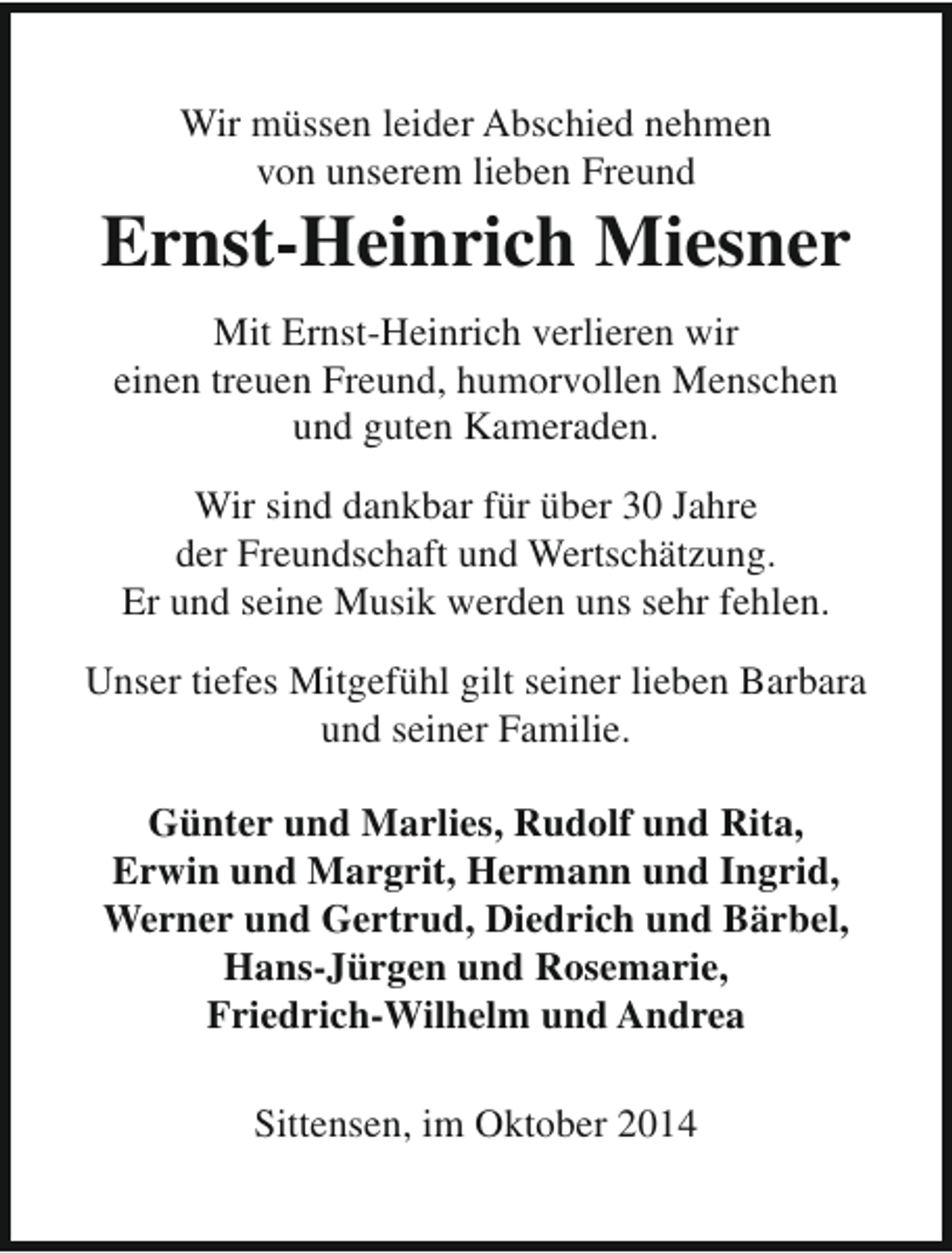 Wir müssen leider Abschied nehmen von unserem lieben Freund

Ernst-Heinrich Miesner

Mit Ernst-Heinrich verlieren wir einen treuen Freund, humorvollen Menschen und guten Kameraden.

Wir sind dankbar für über 30 Jahre der Freundschaft und Wertschätzung. Er und seine Musik werden uns sehr fehlen.

Unser tiefes Mitgefühl gilt seiner lieben Barbara und seiner Familie.

Günter und Marlies, Rudolf und Rita, Erwin und Margrit, Hermann und Ingrid, Werner und Gertrud, Diedrich und Bärbel, Hans-Jürgen und Rosemarie, Friedrich-Wilhelm und Andrea

Sittensen, im Oktober 2014